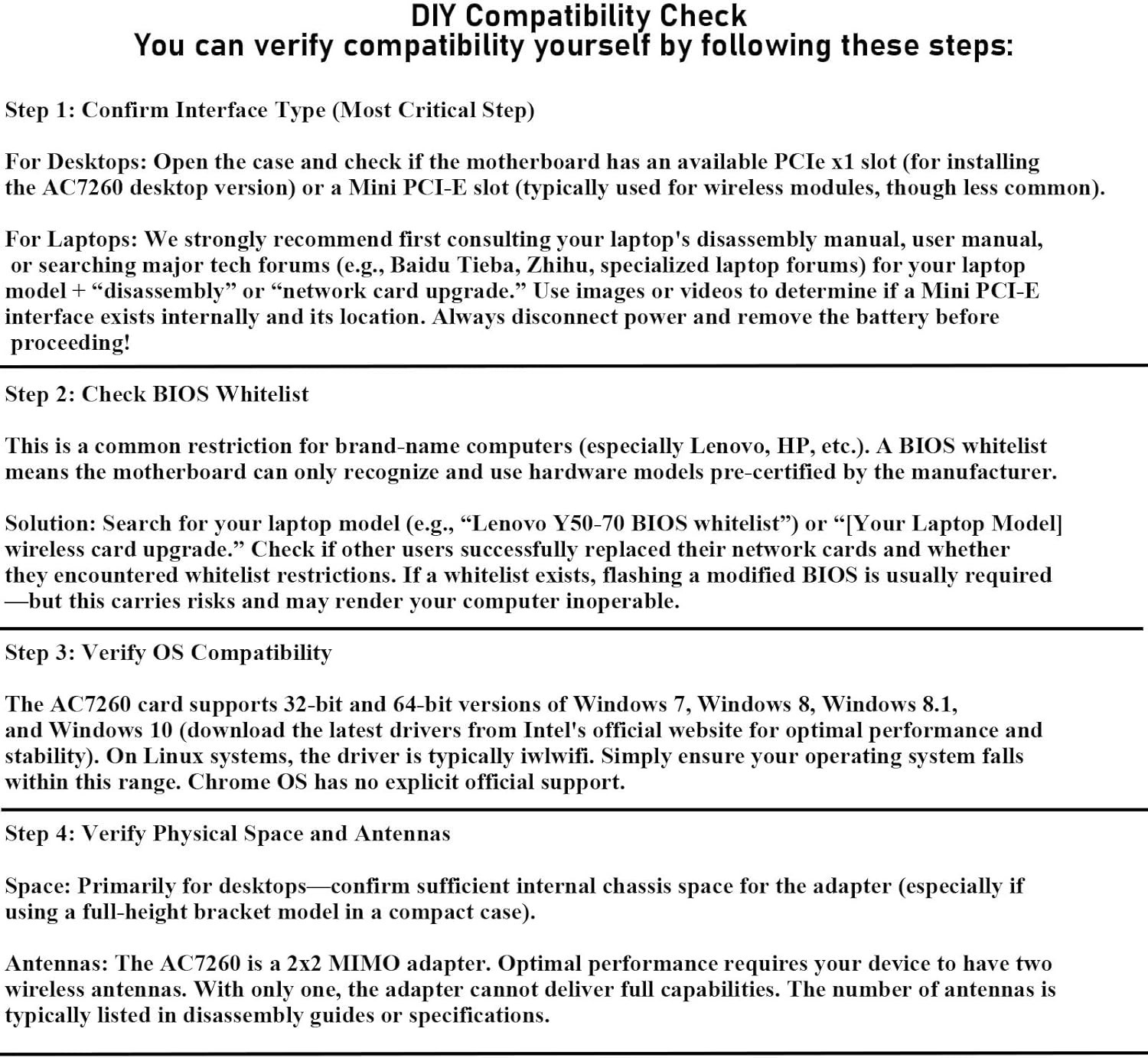 DIY Compatibility Check
You can verify compatibility yourself by following these steps:

Step 1: Confirm Interface Type (Most Critical Step)

For Desktops: Open the case and check if the motherboard has an available PCIe x1 slot (for installing the AC7260 desktop version) or a Mini PCI-E slot (typically used for wireless modules, though less common).

For Laptops: We strongly recommend first consulting your laptop's disassembly manual, user manual, or searching major tech forums (e.g., Baidu Tieba, Zhihu, specialized laptop forums) for your laptop model + “disassembly” or “network card upgrade.” Use images or videos to determine if a Mini PCI-E interface exists internally and its location. Always disconnect power and remove the battery before proceeding!

Step 2: Check BIOS Whitelist

This is a common restriction for brand-name computers (especially Lenovo, HP, etc.). A BIOS whitelist means the motherboard can only recognize and use hardware models pre-certified by the manufacturer.

Solution: Search for your laptop model (e.g., “Lenovo Y50-70 BIOS whitelist”) or “[Your Laptop Model] wireless card upgrade.” Check if other users successfully replaced their network cards and whether they encountered whitelist restrictions. If a whitelist exists, flashing a modified BIOS is usually required —but this carries risks and may render your computer inoperable.

Step 3: Verify OS Compatibility

The AC7260 card supports 32-bit and 64-bit versions of Windows 7, Windows 8, Windows 8.1, and Windows 10 (download the latest drivers from Intel's official website for optimal performance and stability). On Linux systems, the driver is typically iwlwifi. Simply ensure your operating system falls within this range. Chrome OS has no explicit official support.

Step 4: Verify Physical Space and Antennas

Space: Primarily for desktops—confirm sufficient internal chassis space for the adapter (especially if using a full-height bracket model in a compact case).

Antennas: The AC7260 is a 2x2 MIMO adapter. Optimal performance requires your device to have two wireless antennas. With only one, the adapter cannot deliver full capabilities. The number of antennas is typically listed in disassembly guides or specifications.